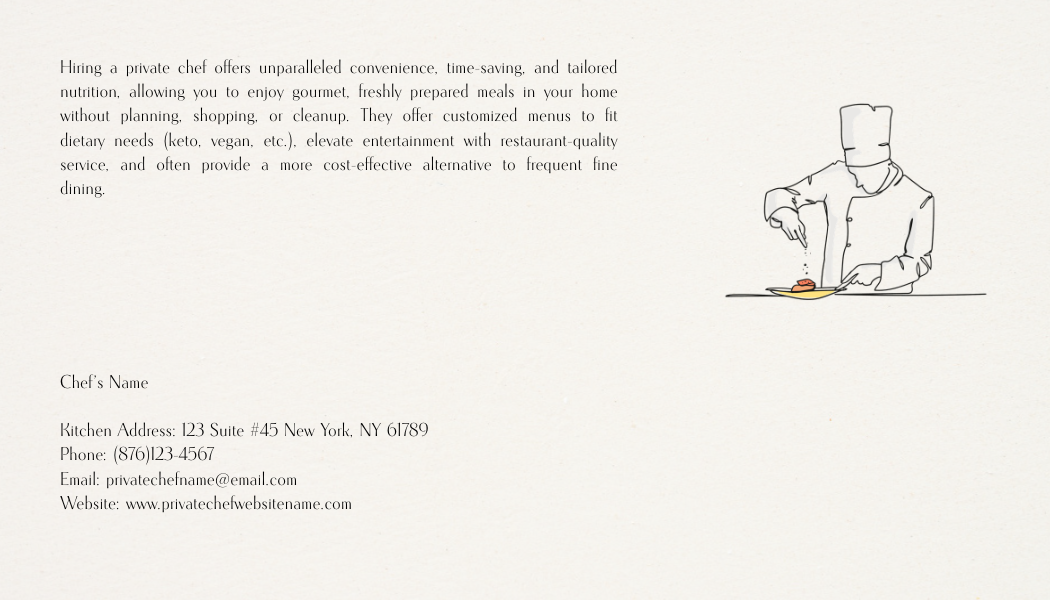 Hiring a private chef offers unparalleled convenience, time-saving, and tailored nutrition, allowing you to enjoy gourmet, freshly prepared meals in your home without planning, shopping, or cleanup. They offer customized menus to fit dietary needs (keto, vegan, etc.), elevate entertainment with restaurant-quality service, and often provide a more cost-effective alternative to frequent fine dining.

Chef's Name

Kitchen Address: 123 Suite #45 New York, NY 61789
Phone: (876)123-4567
Email: privatechefname@email.com
Website: www.privatechefwebsitename.com